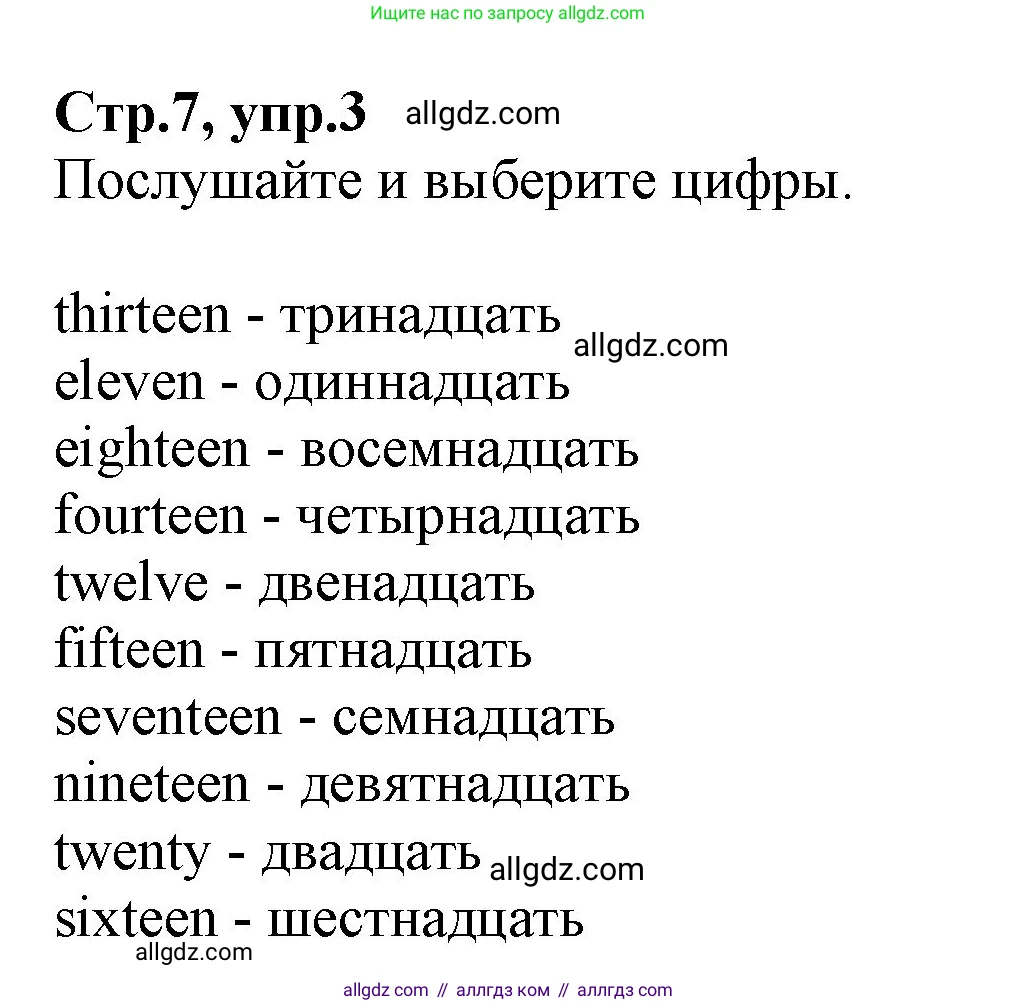 Ищите нас по запросу allgdz.com

Стр.7, упр.3 allgdz.com
Послушайте и выберите цифры.

thirteen - тринадцать allgdz.com
eleven - одиннадцать
eighteen - восемнадцать
fourteen - четырнадцать
twelve - двенадцать
fifteen - пятнадцать
seventeen - семнадцать
nineteen - девятнадцать
twenty - двадцать allgdz.com
sixteen - шестнадцать
allgdz.com

allgdz com // аллгдз ком // аллгдз com